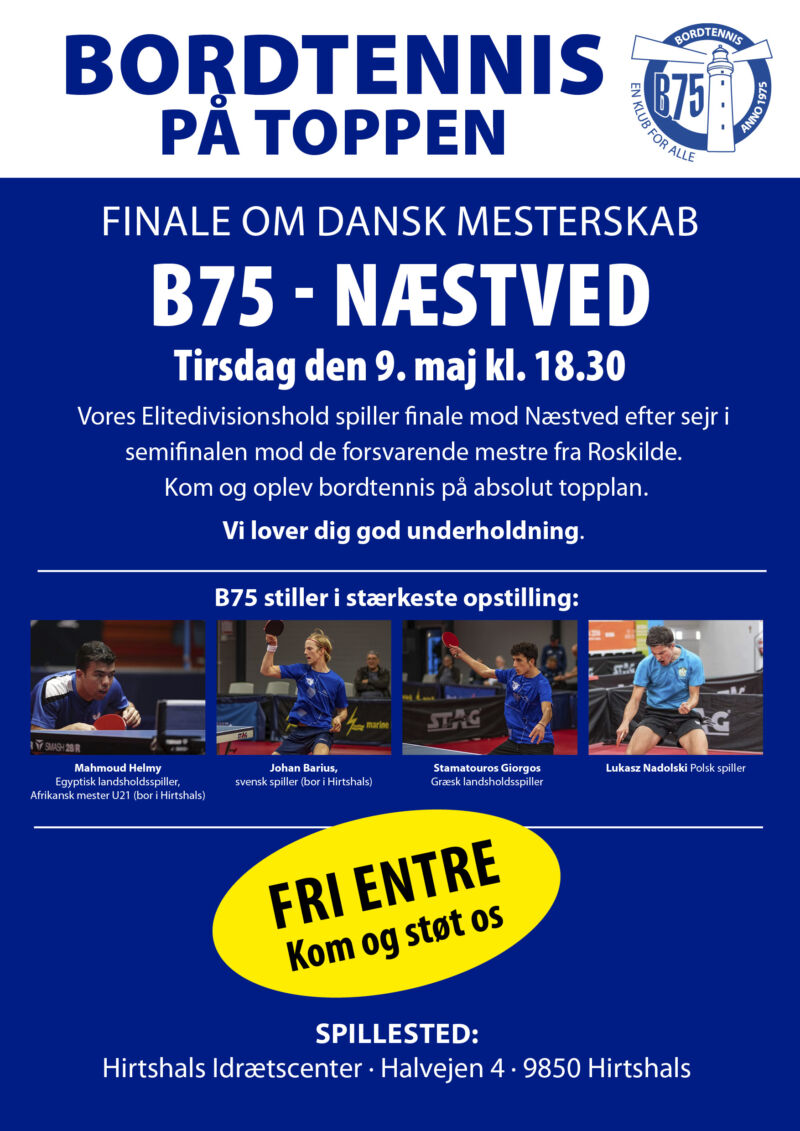 BORDTENNIS
PÅ TOPPEN

BORDTENNIS
B75
EN KLUB FOR ALLE
ANNO 1975

FINALE OM DANSK MESTERSKAB

B75 - NÆSTVED

Tirsdag den 9. maj kl. 18.30

Vores Elitedivisionshold spiller finale mod Næstved efter sejr i semifinalen mod de forsvarende mestre fra Roskilde. Kom og oplev bordtennis på absolut topplan.

Vi lover dig god underholdning.

B75 stiller i stærkeste opstilling:

Mahmoud Helmy
Egyptisk landsholdsspiller,
Afrikansk mester U21 (bor i Hirtshals)

Johan Barius,
svensk spiller (bor i Hirtshals)

Stamatouros Giorgos
Græsk landsholdsspiller

Lukasz Nadolski Polsk spiller

FRI ENTRE
Kom og støt os

SPILLESTED:
Hirtshals Idrætscenter · Halvejen 4 · 9850 Hirtshals